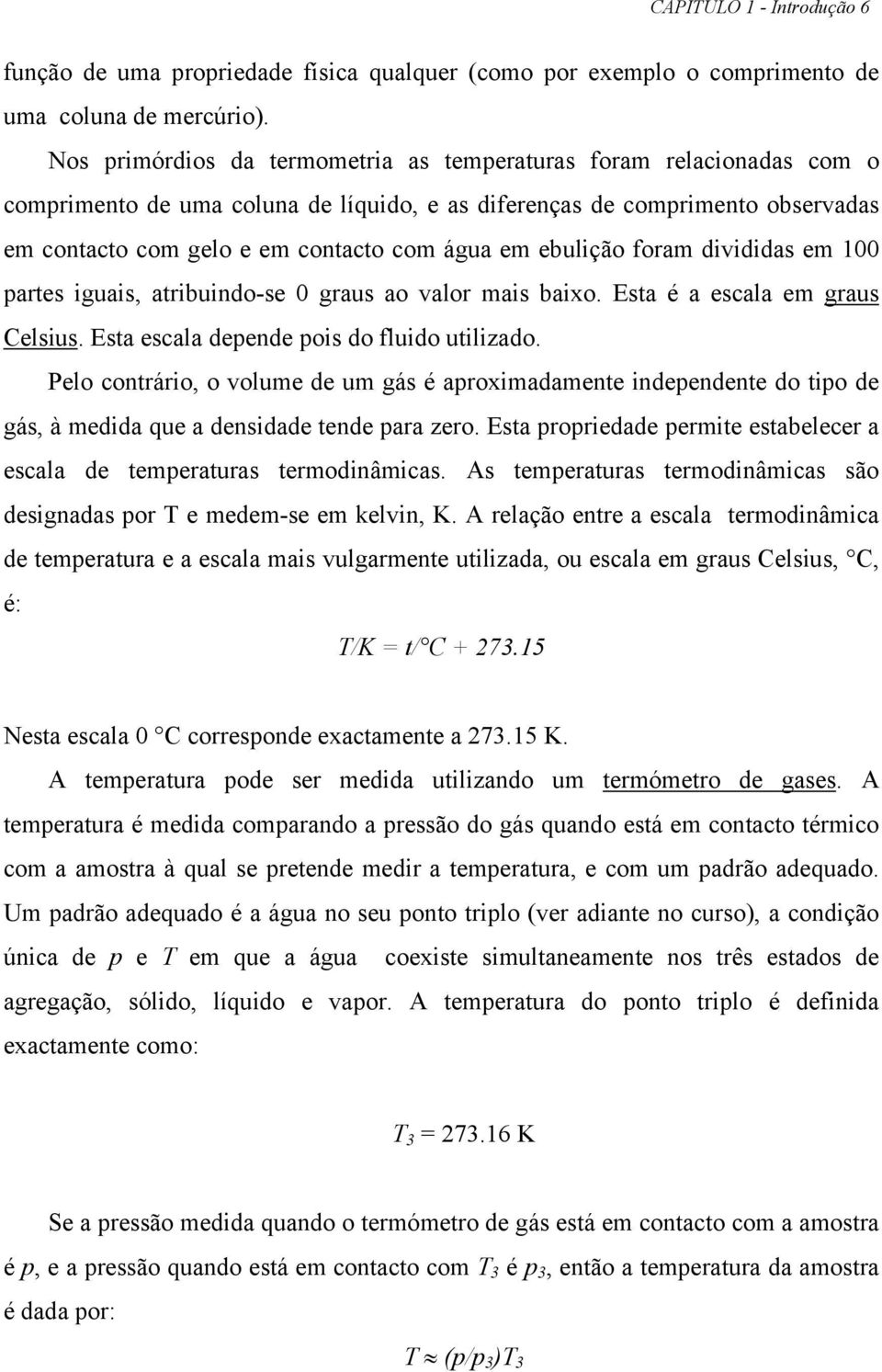 CAPITULO 1 - Introdução 6

função de uma propriedade física qualquer (como por exemplo o comprimento de uma coluna de mercúrio).

Nos primórdios da termometria as temperaturas foram relacionadas com o comprimento de uma coluna de líquido, e as diferenças de comprimento observadas em contacto com gelo e em contacto com água em ebulição foram divididas em 100 partes iguais, atribuindo-se 0 graus ao valor mais baixo. Esta é a escala em graus Celsius. Esta escala depende pois do fluido utilizado.

Pelo contrário, o volume de um gás é aproximadamente independente do tipo de gás, à medida que a densidade tende para zero. Esta propriedade permite estabelecer a escala de temperaturas termodinâmicas. As temperaturas termodinâmicas são designadas por T e medem-se em kelvin, K. A relação entre a escala termodinâmica de temperatura e a escala mais vulgarmente utilizada, ou escala em graus Celsius, °C, é:

$T/K = t/°C + 273.15$

Nesta escala 0 °C corresponde exactamente a 273.15 K.

A temperatura pode ser medida utilizando um termómetro de gases. A temperatura é medida comparando a pressão do gás quando está em contacto térmico com a amostra à qual se pretende medir a temperatura, e com um padrão adequado. Um padrão adequado é a água no seu ponto triplo (ver adiante no curso), a condição única de $p$ e $T$ em que a água coexiste simultaneamente nos três estados de agregação, sólido, líquido e vapor. A temperatura do ponto triplo é definida exactamente como:

$T_3 = 273.16$ K

Se a pressão medida quando o termómetro de gás está em contacto com a amostra é $p$, e a pressão quando está em contacto com $T_3$ é $p_3$, então a temperatura da amostra é dada por:

$T \approx (p/p_3)T_3$